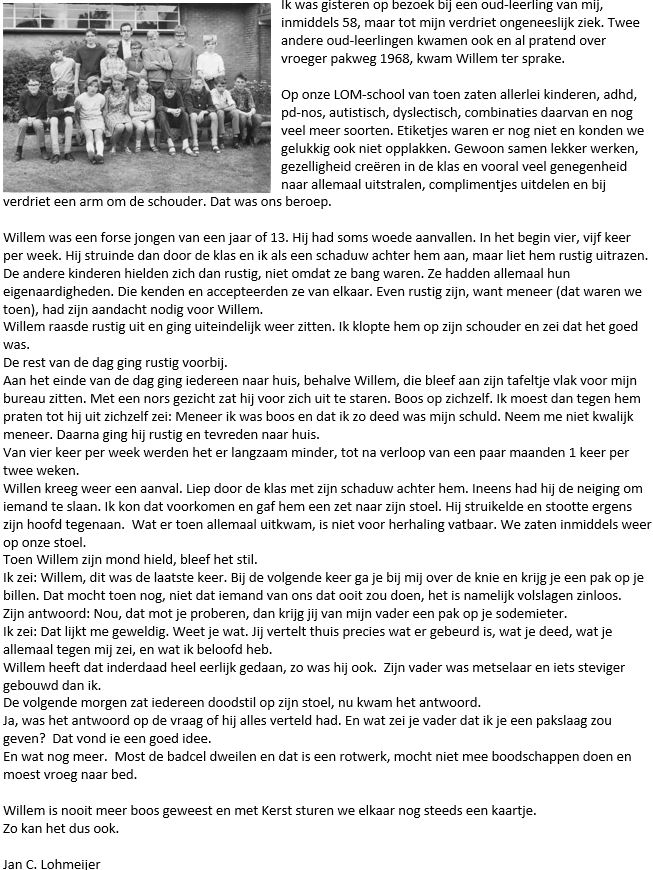 Ik was gisteren op bezoek bij een oud-leerling van mij, inmiddels 58, maar tot mijn verdriet ongeneeslijk ziek. Twee andere oud-leerlingen kwamen ook en al pratend over vroeger pakweg 1968, kwam Willem ter sprake.

Op onze LOM-school van toen zaten allerlei kinderen, adhd, pd-nos, autistisch, dyslectisch, combinaties daarvan en nog veel meer soorten. Etiketjes waren er nog niet en konden we gelukkig ook niet opplakken. Gewoon samen lekker werken, gezelligheid creëren in de klas en vooral veel genegenheid naar allemaal uitstralen, complimentjes uitdelen en bij verdriet een arm om de schouder. Dat was ons beroep.

Willem was een forse jongen van een jaar of 13. Hij had soms woede aanvallen. In het begin vier, vijf keer per week. Hij struinde dan door de klas en ik als een schaduw achter hem aan, maar liet hem rustig uitrazen. De andere kinderen hielden zich dan rustig, niet omdat ze bang waren. Ze hadden allemaal hun eigenaardigheden. Die kenden en accepteerden ze van elkaar. Even rustig zijn, want meneer (dat waren we toen), had zijn aandacht nodig voor Willem.
Willem raasde rustig uit en ging uiteindelijk weer zitten. Ik klopte hem op zijn schouder en zei dat het goed was.
De rest van de dag ging rustig voorbij.
Aan het einde van de dag ging iedereen naar huis, behalve Willem, die bleef aan zijn tafeltje vlak voor mijn bureau zitten. Met een nors gezicht zat hij voor zich uit te staren. Boos op zichzelf. Ik moest dan tegen hem praten tot hij uit zichzelf zei: Meneer ik was boos en dat ik zo deed was mijn schuld. Neem me niet kwalijk meneer. Daarna ging hij rustig en tevreden naar huis.
Van vier keer per week werden het er langzaam minder, tot na verloop van een paar maanden 1 keer per twee weken.
Willen kreeg weer een aanval. Liep door de klas met zijn schaduw achter hem. Ineens had hij de neiging om iemand te slaan. Ik kon dat voorkomen en gaf hem een zet naar zijn stoel. Hij struikelde en stootte ergens zijn hoofd tegenaan. Wat er toen allemaal uitkwam, is niet voor herhaling vatbaar. We zaten inmiddels weer op onze stoel.
Toen Willem zijn mond hield, bleef het stil.
Ik zei: Willem, dit was de laatste keer. Bij de volgende keer ga je bij mij over de knie en krijg je een pak op je billen. Dat mocht toen nog, niet dat iemand van ons dat ooit zou doen, het is namelijk volslagen zinloos.
Zijn antwoord: Nou, dat mot je proberen, dan krijg jij van mijn vader een pak op je sodemieter.
Ik zei: Dat lijkt me geweldig. Weet je wat. Jij vertelt thuis precies wat er gebeurd is, wat je deed, wat je allemaal tegen mij zei, en wat ik beloofd heb.
Willem heeft dat inderdaad heel eerlijk gedaan, zo was hij ook. Zijn vader was metselaar en iets steviger gebouwd dan ik.
De volgende morgen zat iedereen doodstil op zijn stoel, nu kwam het antwoord.
Ja, was het antwoord op de vraag of hij alles verteld had. En wat zei je vader dat ik je een pakslaag zou geven? Dat vond ie een goed idee.
En wat nog meer. Most de badcel dweilen en dat is een rotwerk, mocht niet mee boodschappen doen en moest vroeg naar bed.

Willem is nooit meer boos geweest en met Kerst sturen we elkaar nog steeds een kaartje.
Zo kan het dus ook.

Jan C. Lohmeijer